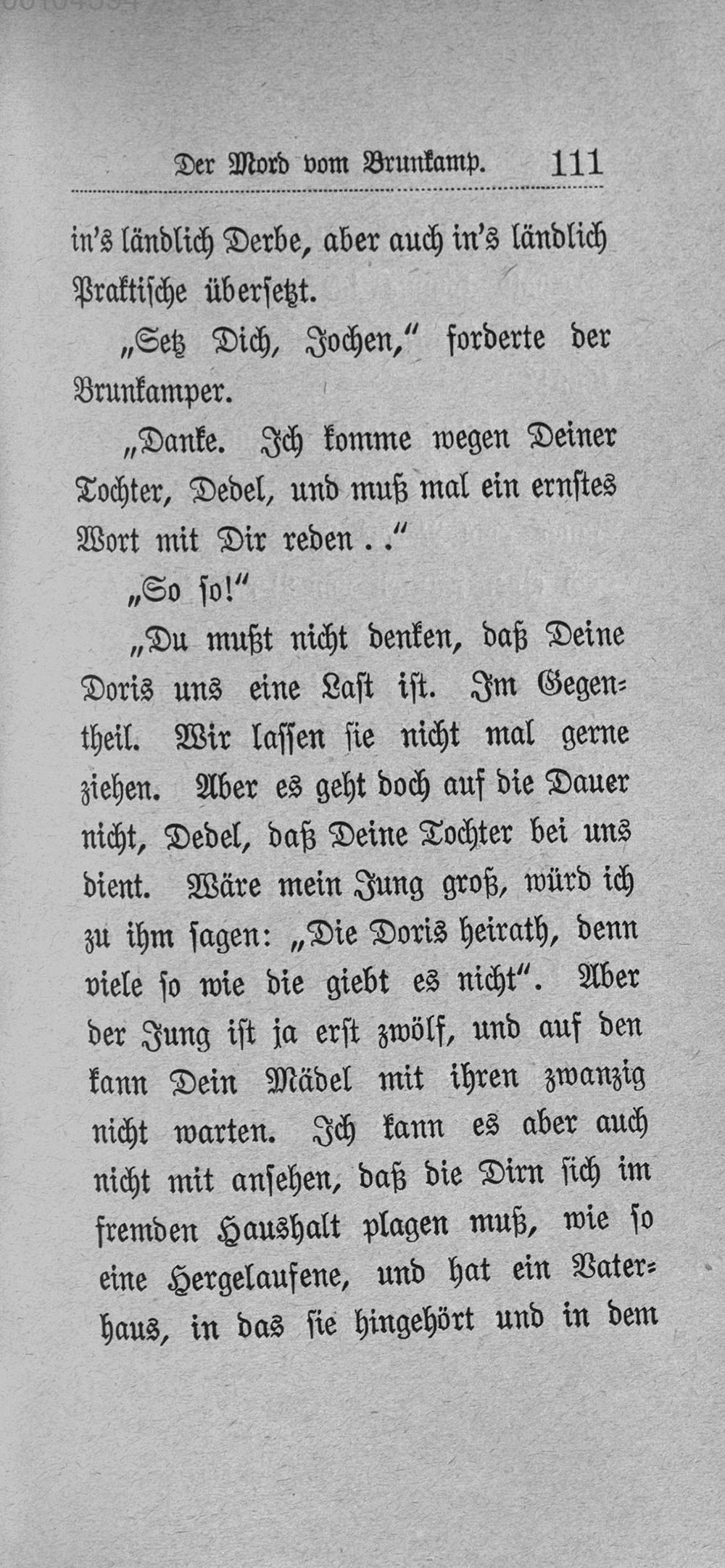 Der Mord vom Brunkamp. 111

in's ländlich Derbe, aber auch in's ländlich Praktische übersetzt.

„Setz Dich, Jochen," forderte der Brunkamper.

„Danke. Ich komme wegen Deiner Tochter, Dedel, und muß mal ein ernstes Wort mit Dir reden . ."

„So so!"

„Du mußt nicht denken, daß Deine Doris uns eine Last ist. Im Gegentheil. Wir lassen sie nicht mal gerne ziehen. Aber es geht doch auf die Dauer nicht, Dedel, daß Deine Tochter bei uns dient. Wäre mein Jung groß, würd ich zu ihm sagen: „Die Doris heirath, denn viele so wie die giebt es nicht". Aber der Jung ist ja erst zwölf, und auf den kann Dein Mädel mit ihren zwanzig nicht warten. Ich kann es aber auch nicht mit ansehen, daß die Dirn sich im fremden Haushalt plagen muß, wie so eine Hergelaufene, und hat ein Vaterhaus, in das sie hingehört und in dem